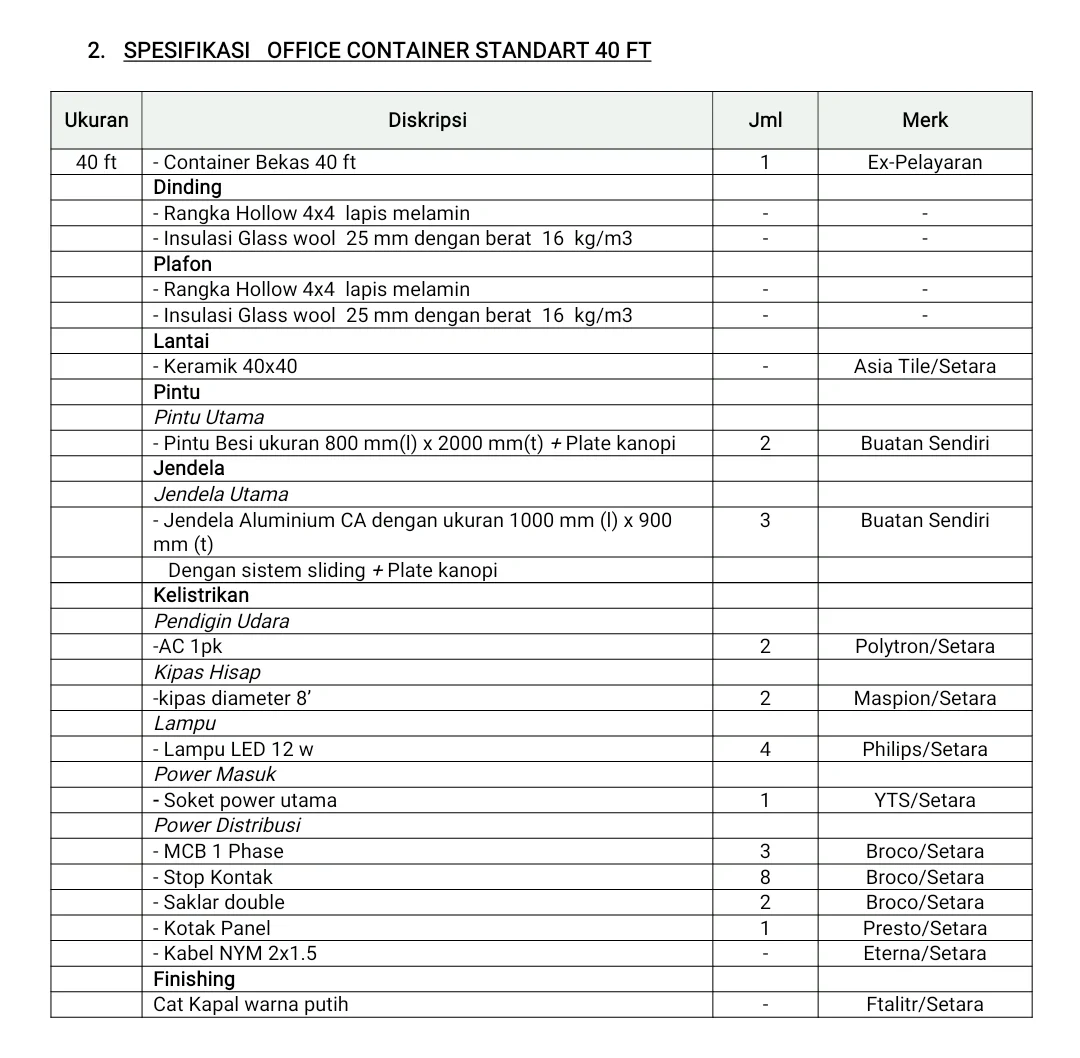 2. SPESIFIKASI OFFICE CONTAINER STANDART 40 FT

| Ukuran | Diskripsi | Jml | Merk |
|---|---|---|---|
| 40 ft | - Container Bekas 40 ft | 1 | Ex-Pelayaran |
| | Dinding | | |
| | - Rangka Hollow 4x4 lapis melamin | - | - |
| | - Insulasi Glass wool 25 mm dengan berat 16 kg/m3 | - | - |
| | Plafon | | |
| | - Rangka Hollow 4x4 lapis melamin | - | - |
| | - Insulasi Glass wool 25 mm dengan berat 16 kg/m3 | - | - |
| | Lantai | | |
| | - Keramik 40x40 | - | Asia Tile/Setara |
| | Pintu | | |
| | Pintu Utama | | |
| | - Pintu Besi ukuran 800 mm(l) x 2000 mm(t) + Plate kanopi | 2 | Buatan Sendiri |
| | Jendela | | |
| | Jendela Utama | | |
| | - Jendela Aluminium CA dengan ukuran 1000 mm (l) x 900 mm (t) | 3 | Buatan Sendiri |
| | Dengan sistem sliding + Plate kanopi | | |
| | Kelistrikan | | |
| | Pendigin Udara | | |
| | -AC 1pk | 2 | Polytron/Setara |
| | Kipas Hisap | | |
| | -kipas diameter 8' | 2 | Maspion/Setara |
| | Lampu | | |
| | - Lampu LED 12 w | 4 | Philips/Setara |
| | Power Masuk | | |
| | - Soket power utama | 1 | YTS/Setara |
| | Power Distribusi | | |
| | - MCB 1 Phase | 3 | Broco/Setara |
| | - Stop Kontak | 8 | Broco/Setara |
| | - Saklar double | 2 | Broco/Setara |
| | - Kotak Panel | 1 | Presto/Setara |
| | - Kabel NYM 2x1.5 | - | Eterna/Setara |
| | Finishing | | |
| | Cat Kapal warna putih | - | Ftalitr/Setara |